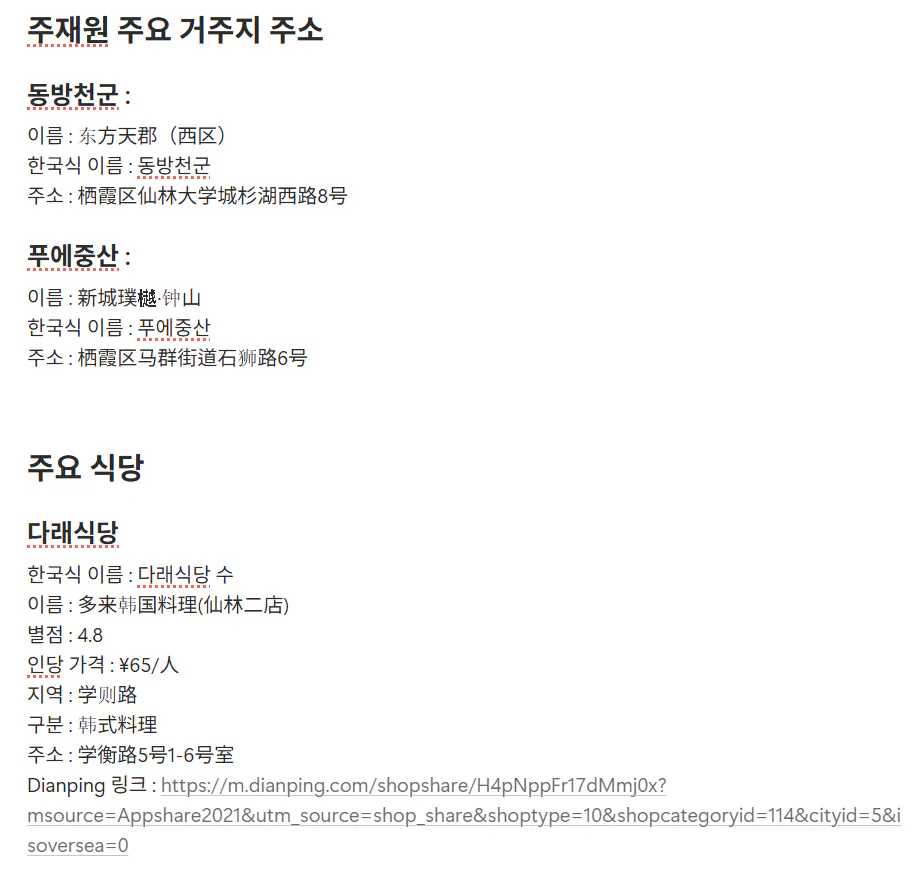 주재원 주요 거주지 주소

동방천군 :

이름 : 东方天郡（西区）
한국식 이름 : 동방천군
주소 : 栖霞区仙林大学城杉湖西路8号

푸에중산 :

이름 : 新城璞樾·钟山
한국식 이름 : 푸에중산
주소 : 栖霞区马群街道石狮路6号

주요 식당

다래식당

한국식 이름 : 다래식당 수
이름 : 多来韩国料理(仙林二店)
별점 : 4.8
인당 가격 : ¥65/人
지역 : 学则路
구분 : 韩式料理
주소 : 学衡路5号1-6号室
Dianping 링크 : https://m.dianping.com/shopshare/H4pNppFr17dMmj0x?msource=Appshare2021&utm_source=shop_share&shoptype=10&shopcategoryid=114&cityid=5&isoversea=0